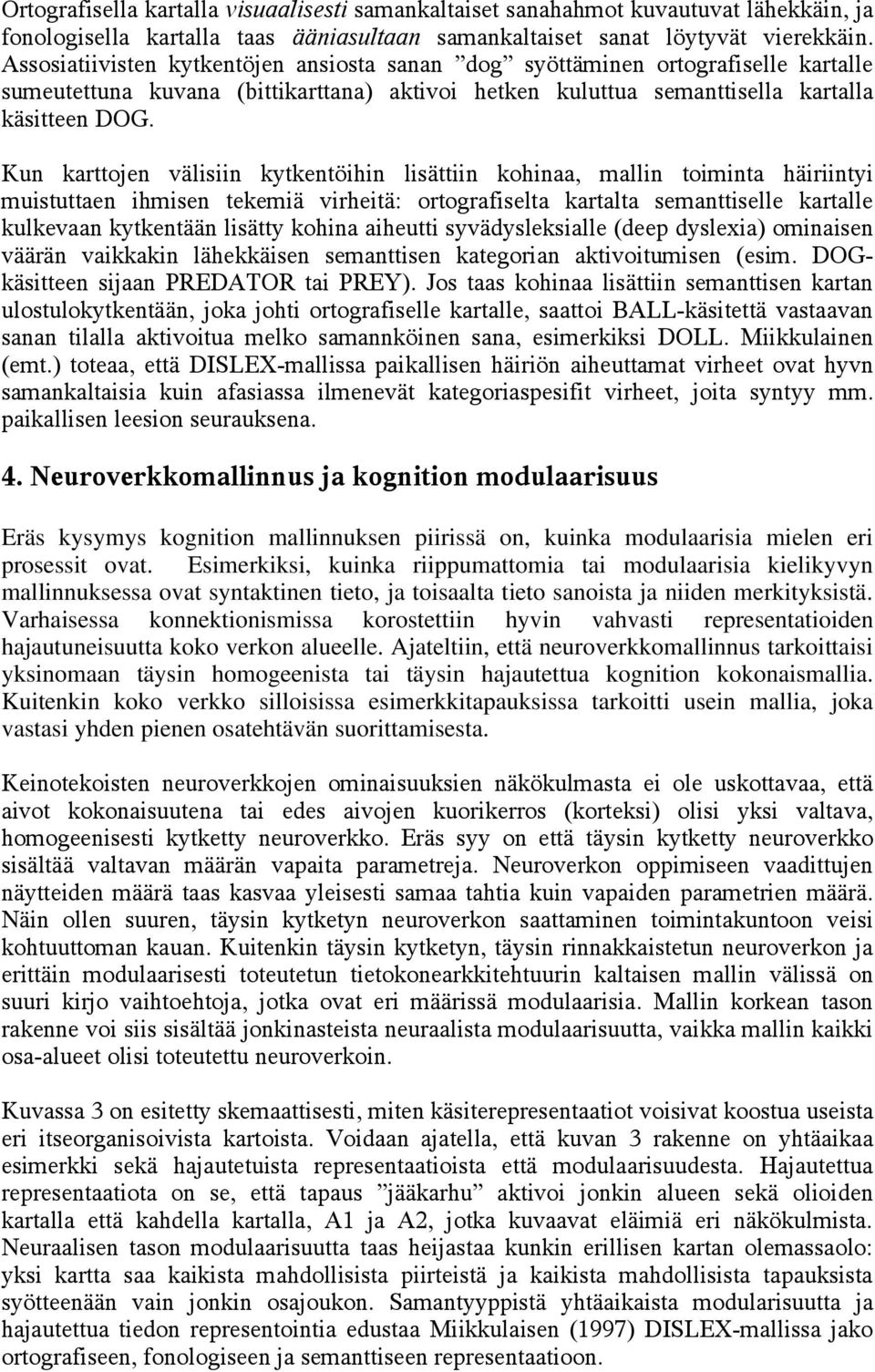 Ortografisella kartalla visuaalisesti samankaltaiset sanahahmot kuvautuvat lähekkäin, ja fonologisella kartalla taas ääniasultaan samankaltaiset sanat löytyvät vierekkäin. Assosiatiivisten kytkentöjen ansiosta sanan ”dog” syöttäminen ortografiselle kartalle sumeutettuna kuvana (bittikarttana) aktivoi hetken kuluttua semanttisella kartalla käsitteen DOG.

Kun karttojen välisiin kytkentöihin lisättiin kohinaa, mallin toiminta häiriintyi muistuttaen ihmisen tekemiä virheitä: ortografiselta kartalta semanttiselle kartalle kulkevaan kytkentään lisätty kohina aiheutti syvädysleksialle (deep dyslexia) ominaisen väärän vaikkakin lähekkäisen semanttisen kategorian aktivoitumisen (esim. DOG-käsitteen sijaan PREDATOR tai PREY). Jos taas kohinaa lisättiin semanttisen kartan ulostulokytkentään, joka johti ortografiselle kartalle, saattoi BALL-käsitettä vastaavan sanan tilalla aktivoitua melko samannköinen sana, esimerkiksi DOLL. Miikkulainen (emt.) toteaa, että DISLEX-mallissa paikallisen häiriön aiheuttamat virheet ovat hyvn samankaltaisia kuin afasiassa ilmenevät kategoriaspesifit virheet, joita syntyy mm. paikallisen leesion seurauksena.

4. Neuroverkkomallinnus ja kognition modulaarisuus

Eräs kysymys kognition mallinnuksen piirissä on, kuinka modulaarisia mielen eri prosessit ovat. Esimerkiksi, kuinka riippumattomia tai modulaarisia kielikyvyn mallinnuksessa ovat syntaktinen tieto, ja toisaalta tieto sanoista ja niiden merkityksistä. Varhaisessa konnektionismissa korostettiin hyvin vahvasti representaatioiden hajautuneisuutta koko verkon alueelle. Ajateltiin, että neuroverkkomallinnus tarkoittaisi yksinomaan täysin homogeenista tai täysin hajautettua kognition kokonaismallia. Kuitenkin koko verkko silloisissa esimerkkitapauksissa tarkoitti usein mallia, joka vastasi yhden pienen osatehtävän suorittamisesta.

Keinotekoisten neuroverkkojen ominaisuuksien näkökulmasta ei ole uskottavaa, että aivot kokonaisuutena tai edes aivojen kuorikerros (korteksi) olisi yksi valtava, homogeenisesti kytketty neuroverkko. Eräs syy on että täysin kytketty neuroverkko sisältää valtavan määrän vapaita parametreja. Neuroverkon oppimiseen vaadittujen näytteiden määrä taas kasvaa yleisesti samaa tahtia kuin vapaiden parametrien määrä. Näin ollen suuren, täysin kytketyn neuroverkon saattaminen toimintakuntoon veisi kohtuuttoman kauan. Kuitenkin täysin kytketyn, täysin rinnakkaistetun neuroverkon ja erittäin modulaarisesti toteutetun tietokonearkkitehtuurin kaltaisen mallin välissä on suuri kirjo vaihtoehtoja, jotka ovat eri määrissä modulaarisia. Mallin korkean tason rakenne voi siis sisältää jonkinasteista neuraalista modulaarisuutta, vaikka mallin kaikki osa-alueet olisi toteutettu neuroverkoin.

Kuvassa 3 on esitetty skemaattisesti, miten käsiterepresentaatiot voisivat koostua useista eri itseorganisoivista kartoista. Voidaan ajatella, että kuvan 3 rakenne on yhtäaikaa esimerkki sekä hajautetuista representaatioista että modulaarisuudesta. Hajautettua representaatiota on se, että tapaus ”jääkarhu” aktivoi jonkin alueen sekä olioiden kartalla että kahdella kartalla, A1 ja A2, jotka kuvaavat eläimiä eri näkökulmista. Neuraalisen tason modulaarisuutta taas heijastaa kunkin erillisen kartan olemassaolo: yksi kartta saa kaikista mahdollisista piirteistä ja kaikista mahdollisista tapauksista syötteenään vain jonkin osajoukon. Samantyyppistä yhtäaikaista modularisuutta ja hajautettua tiedon representointia edustaa Miikkulaisen (1997) DISLEX-mallissa jako ortografiseen, fonologiseen ja semanttiseen representaatioon.